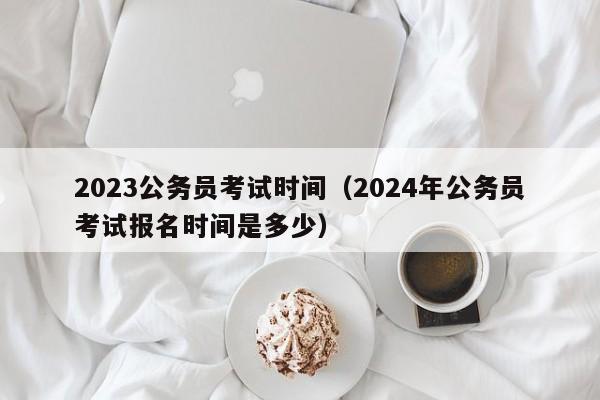 2023公务员考试时间（2024年公务员考试报名时间是多少）